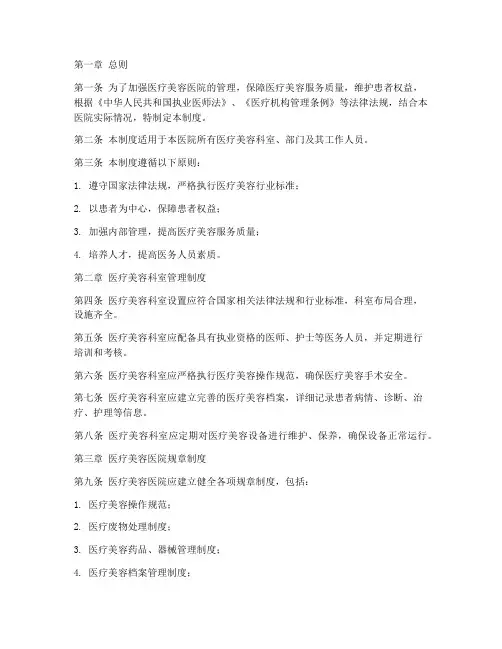 第一章 总则

第一条 为了加强医疗美容医院的管理，保障医疗美容服务质量，维护患者权益，根据《中华人民共和国执业医师法》、《医疗机构管理条例》等法律法规，结合本医院实际情况，特制定本制度。

第二条 本制度适用于本医院所有医疗美容科室、部门及其工作人员。

第三条 本制度遵循以下原则：

1. 遵守国家法律法规，严格执行医疗美容行业标准；

2. 以患者为中心，保障患者权益；

3. 加强内部管理，提高医疗美容服务质量；

4. 培养人才，提高医务人员素质。

第二章 医疗美容科室管理制度

第四条 医疗美容科室设置应符合国家相关法律法规和行业标准，科室布局合理，设施齐全。

第五条 医疗美容科室应配备具有执业资格的医师、护士等医务人员，并定期进行培训和考核。

第六条 医疗美容科室应严格执行医疗美容操作规范，确保医疗美容手术安全。

第七条 医疗美容科室应建立完善的医疗美容档案，详细记录患者病情、诊断、治疗、护理等信息。

第八条 医疗美容科室应定期对医疗美容设备进行维护、保养，确保设备正常运行。

第三章 医疗美容医院规章制度

第九条 医疗美容医院应建立健全各项规章制度，包括：

1. 医疗美容操作规范；

2. 医疗废物处理制度；

3. 医疗美容药品、器械管理制度；

4. 医疗美容档案管理制度；